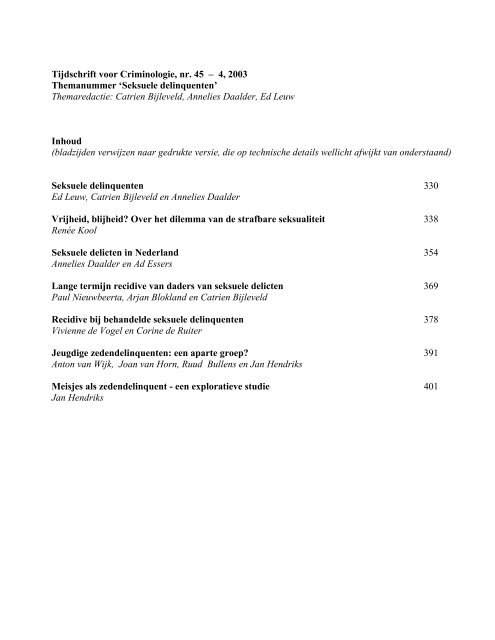 Tijdschrift voor Criminologie, nr. 45 – 4, 2003
Themanummer 'Seksuele delinquenten'
Themaredactie: Catrien Bijleveld, Annelies Daalder, Ed Leuw

Inhoud
(bladzijden verwijzen naar gedrukte versie, die op technische details wellicht afwijkt van onderstaand)

Seksuele delinquenten 330
Ed Leuw, Catrien Bijleveld en Annelies Daalder

Vrijheid, blijheid? Over het dilemma van de strafbare seksualiteit 338
Renée Kool

Seksuele delicten in Nederland 354
Annelies Daalder en Ad Essers

Lange termijn recidive van daders van seksuele delicten 369
Paul Nieuwbeerta, Arjan Blokland en Catrien Bijleveld

Recidive bij behandelde seksuele delinquenten 378
Vivienne de Vogel en Corine de Ruiter

Jeugdige zedendelinquenten: een aparte groep? 391
Anton van Wijk, Joan van Horn, Ruud Bullens en Jan Hendriks

Meisjes als zedendelinquent - een exploratieve studie 401
Jan Hendriks